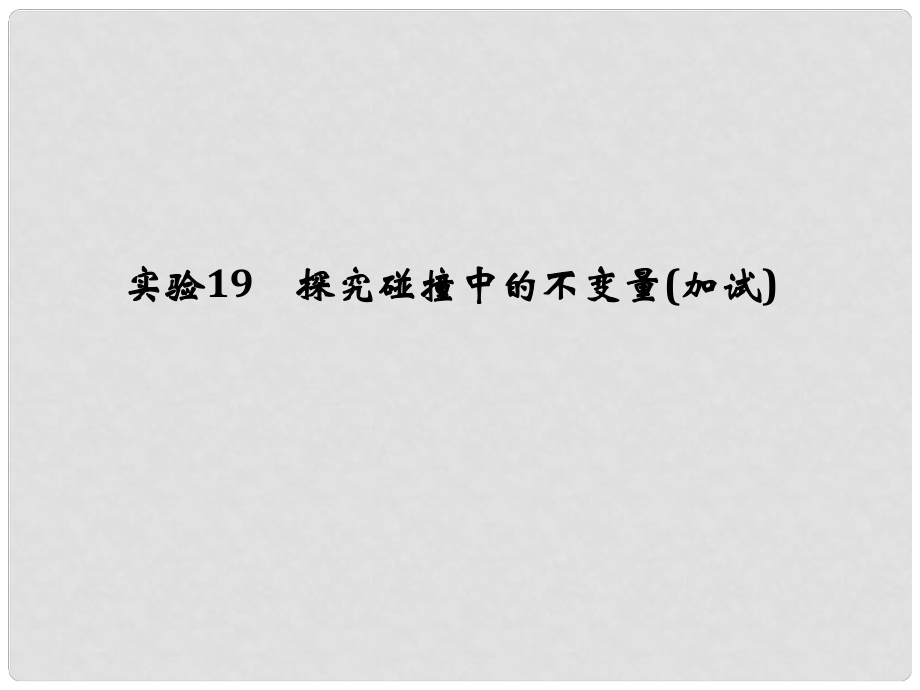 实验19　探究碰撞中的不变量(加试)